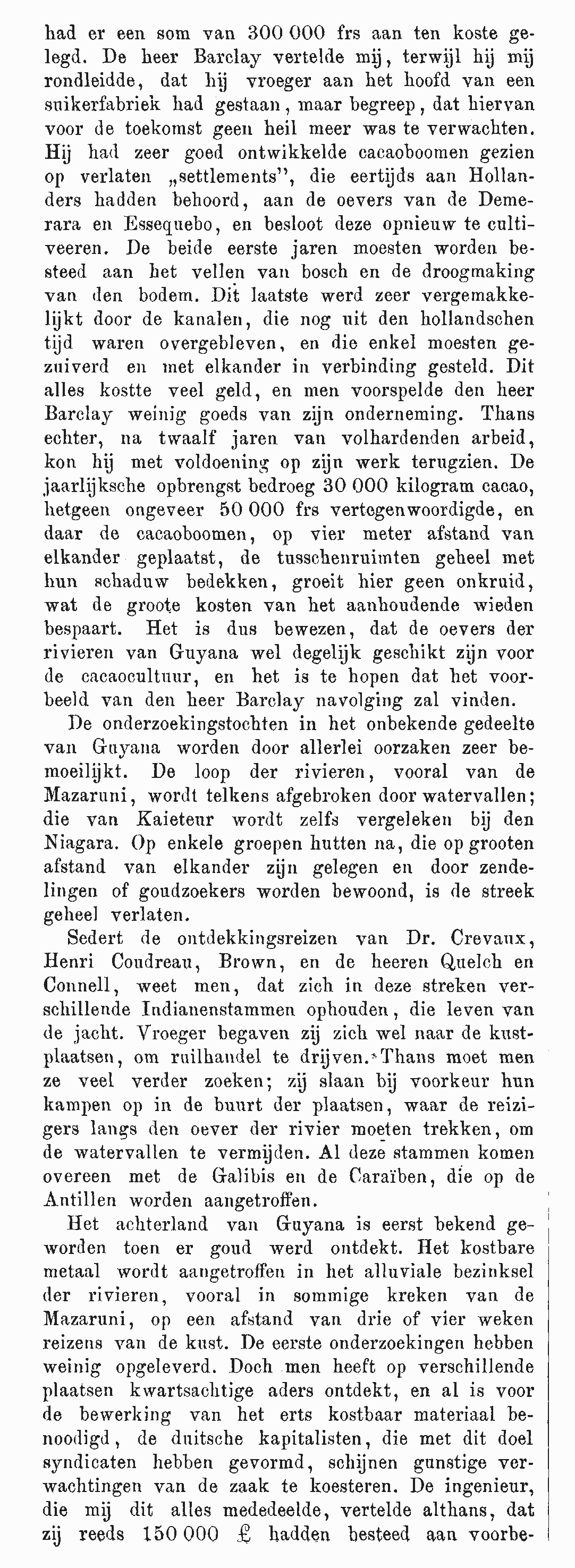 had er een som van 300 000 frs aan ten koste gelegd. De heer Barclay vertelde mij, terwijl hij mij rondleidde, dat hij vroeger aan het hoofd van een suikerfabriek had gestaan, maar begreep, dat hiervan voor de toekomst geen heil meer was te verwachten. Hij had zeer goed ontwikkelde cacaoboomen gezien op verlaten „settlements", die eertijds aan Hollanders hadden behoord, aan de oevers van de Demerara en Essequebo, en besloot deze opnieuw te cultiveeren. De beide eerste jaren moesten worden besteed aan het vellen van bosch en de droogmaking van den bodem. Dit laatste werd zeer vergemakkelijkt door de kanalen, die nog uit den hollandschen tijd waren overgebleven, en die enkel moesten gezuiverd en met elkander in verbinding gesteld. Dit alles kostte veel geld, en men voorspelde den heer Barclay weinig goeds van zijn onderneming. Thans echter, na twaalf jaren van volhardenden arbeid, kon hij met voldoening op zijn werk terugzien. De jaarlijksche opbrengst bedroeg 30 000 kilogram cacao, hetgeen ongeveer 50 000 frs vertegenwoordigde, en daar de cacaoboomen, op vier meter afstand van elkander geplaatst, de tusschenruimten geheel met hun schaduw bedekken, groeit hier geen onkruid, wat de groote kosten van het aanhoudende wieden bespaart. Het is dus bewezen, dat de oevers der rivieren van Guyana wel degelijk geschikt zijn voor de cacaocultuur, en het is te hopen dat het voorbeeld van den heer Barclay navolging zal vinden.

De onderzoekingstochten in het onbekende gedeelte van Guyana worden door allerlei oorzaken zeer bemoeilijkt. De loop der rivieren, vooral van de Mazaruni, wordt telkens afgebroken door watervallen; die van Kaieteur wordt zelfs vergeleken bij den Niagara. Op enkele groepen hutten na, die op grooten afstand van elkander zijn gelegen en door zendelingen of goudzoekers worden bewoond, is de streek geheel verlaten.

Sedert de ontdekkingsreizen van Dr. Crevaux, Henri Coudreau, Brown, en de heeren Quelch en Connell, weet men, dat zich in deze streken verschillende Indianenstammen ophouden, die leven van de jacht. Vroeger begaven zij zich wel naar de kustplaatsen, om ruilhandel te drijven. Thans moet men ze veel verder zoeken; zij slaan bij voorkeur hun kampen op in de buurt der plaatsen, waar de reizigers langs den oever der rivier moeten trekken, om de watervallen te vermijden. Al deze stammen komen overeen met de Galibis en de Caraïben, die op de Antillen worden aangetroffen.

Het achterland van Guyana is eerst bekend geworden toen er goud werd ontdekt. Het kostbare metaal wordt aangetroffen in het alluviale bezinksel der rivieren, vooral in sommige kreken van de Mazaruni, op een afstand van drie of vier weken reizens van de kust. De eerste onderzoekingen hebben weinig opgeleverd. Doch men heeft op verschillende plaatsen kwartsachtige aders ontdekt, en al is voor de bewerking van het erts kostbaar materiaal benoodigd, de duitsche kapitalisten, die met dit doel syndicaten hebben gevormd, schijnen gunstige verwachtingen van de zaak te koesteren. De ingenieur, die mij dit alles mededeelde, vertelde althans, dat zij reeds 150 000 £ hadden besteed aan voorbe-